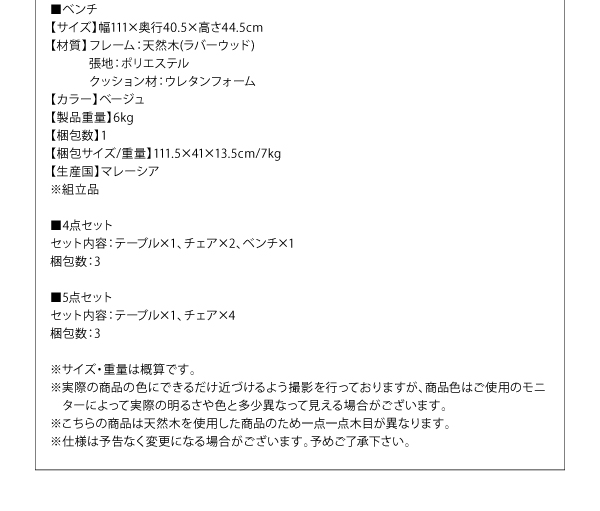 ■ベンチ
【サイズ】幅111×奥行40.5×高さ44.5cm
【材質】フレーム：天然木(ラバーウッド)
張地：ポリエステル
クッション材：ウレタンフォーム
【カラー】ベージュ
【製品重量】6kg
【梱包数】1
【梱包サイズ/重量】111.5×41×13.5cm/7kg
【生産国】マレーシア
※組立品

■4点セット
セット内容：テーブル×1、チェア×2、ベンチ×1
梱包数：3

■5点セット
セット内容：テーブル×1、チェア×4
梱包数：3

※サイズ・重量は概算です。
※実際の商品の色にできるだけ近づけるよう撮影を行っておりますが、商品色はご使用のモニターによって実際の明るさや色と多少異なって見える場合がございます。
※こちらの商品は天然木を使用した商品のため一点一点木目が異なります。
※仕様は予告なく変更になる場合がございます。予めご了承下さい。